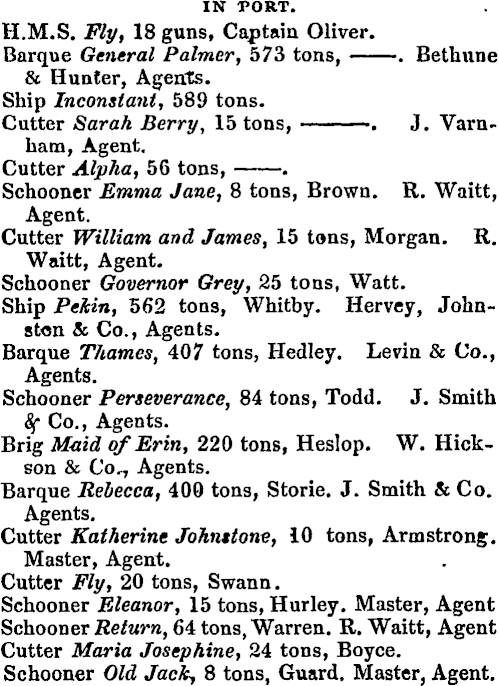 IN PORT.

H.M.S. Fly, 18 guns, Captain Oliver.

Barque General Palmer, 573 tons, ——. Bethune & Hunter, Agents.

Ship Inconstant, 589 tons.

Cutter Sarah Berry, 15 tons, ———. J. Varnham, Agent.

Cutter Alpha, 56 tons, ——.

Schooner Emma Jane, 8 tons, Brown. R. Waitt, Agent.

Cutter William and James, 15 tons, Morgan. R. Waitt, Agent.

Schooner Governor Grey, 25 tons, Watt.

Ship Pekin, 562 tons, Whitby. Hervey, Johnston & Co., Agents.

Barque Thames, 407 tons, Hedley. Levin & Co., Agents.

Schooner Perseverance, 84 tons, Todd. J. Smith & Co., Agents.

Brig Maid of Erin, 220 tons, Heslop. W. Hickson & Co., Agents.

Barque Rebecca, 400 tons, Storie. J. Smith & Co. Agents.

Cutter Katherine Johnstone, 10 tons, Armstrong. Master, Agent.

Cutter Fly, 20 tons, Swann.

Schooner Eleanor, 15 tons, Hurley. Master, Agent

Schooner Return, 64 tons, Warren. R. Waitt, Agent

Cutter Maria Josephine, 24 tons, Boyce.

Schooner Old Jack, 8 tons, Guard. Master, Agent.